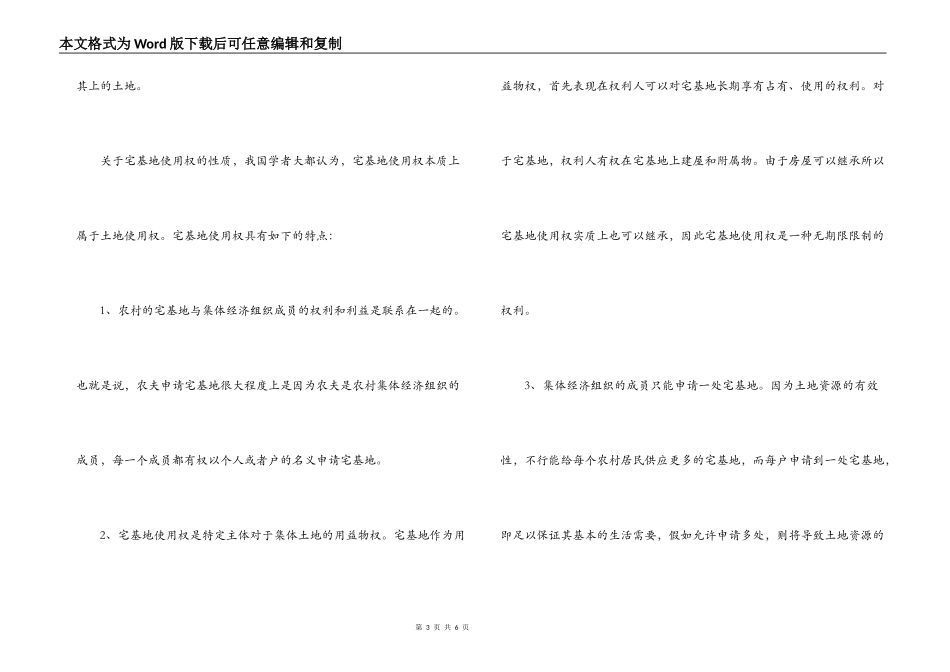 本文格式为Word版下载后可任意编辑和复制

其上的土地。

关于宅基地使用权的性质，我国学者大都认为，宅基地使用权本质上属于土地使用权。宅基地使用权具有如下的特点：

1、农村的宅基地与集体经济组织成员的权利和利益是联系在一起的。也就是说，农夫申请宅基地很大程度上是因为农夫是农村集体经济组织的成员，每一个成员都有权以个人或者户的名义申请宅基地。

2、宅基地使用权是特定主体对于集体土地的用益物权。宅基地作为用益物权，首先表现在权利人可以对宅基地长期享有占有、使用的权利。对于宅基地，权利人有权在宅基地上建屋和附属物。由于房屋可以继承所以宅基地使用权实质上也可以继承，因此宅基地使用权是一种无期限限制的权利。

3、集体经济组织的成员只能申请一处宅基地。因为土地资源的有效性，不行能给每个农村居民供应更多的宅基地，而每户申请到一处宅基地，即足以保证其基本的生活需要，假如允许申请多处，则将导致土地资源的

第 3 页 共 6 页